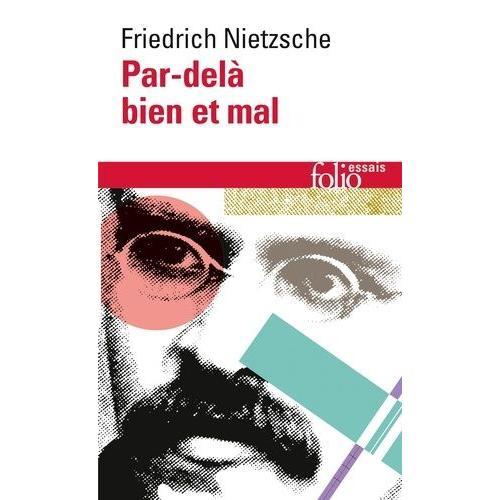 Friedrich Nietzsche
Par-delà bien et mal

folio essais